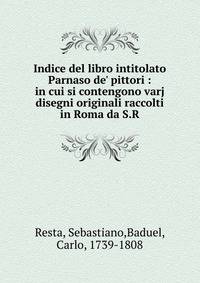 Indice del libro intitolato Parnaso de' pittori : in cui si contengono varj disegni originali raccolti in Roma da S.R

Resta, Sebastiano,Baduel, Carlo, 1739-1808